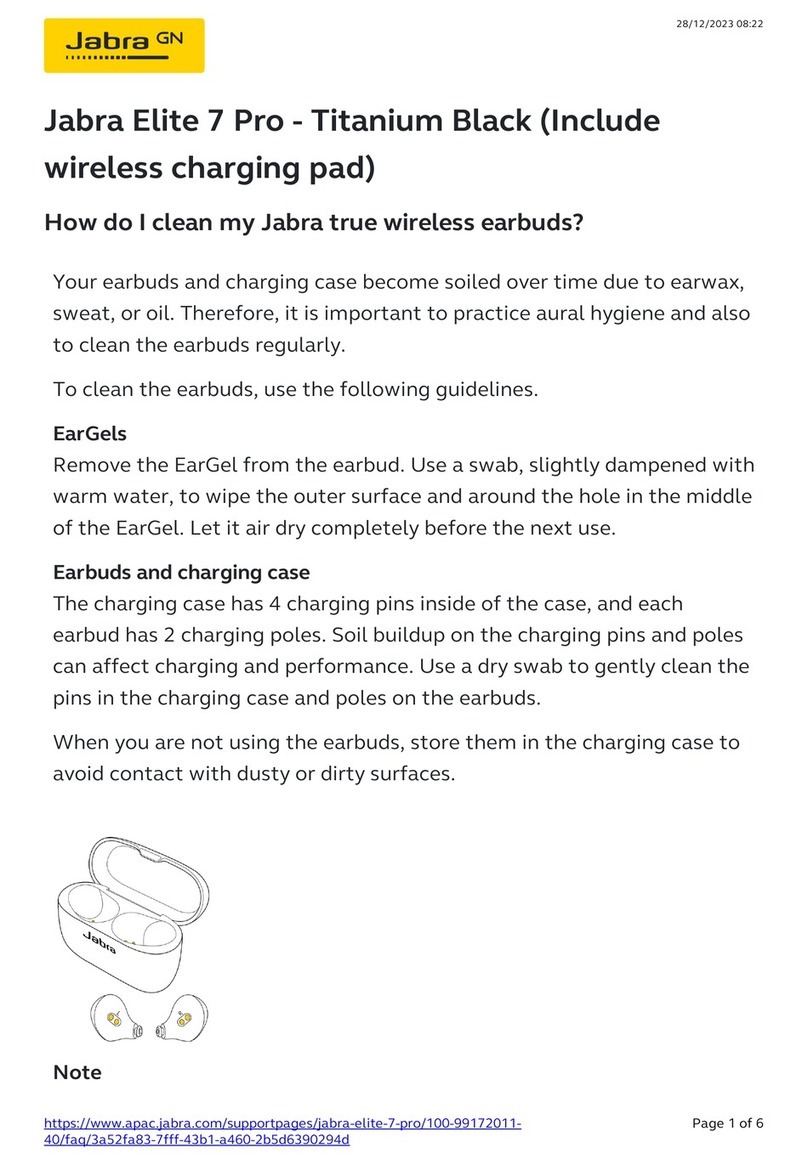 Jabra GN

28/12/2023 08:22

Jabra Elite 7 Pro - Titanium Black (Include wireless charging pad)

How do I clean my Jabra true wireless earbuds?

Your earbuds and charging case become soiled over time due to earwax, sweat, or oil. Therefore, it is important to practice aural hygiene and also to clean the earbuds regularly.

To clean the earbuds, use the following guidelines.

EarGels
Remove the EarGel from the earbud. Use a swab, slightly dampened with warm water, to wipe the outer surface and around the hole in the middle of the EarGel. Let it air dry completely before the next use.

Earbuds and charging case
The charging case has 4 charging pins inside of the case, and each earbud has 2 charging poles. Soil buildup on the charging pins and poles can affect charging and performance. Use a dry swab to gently clean the pins in the charging case and poles on the earbuds.

When you are not using the earbuds, store them in the charging case to avoid contact with dusty or dirty surfaces.

Jabra

Note

https://www.apac.jabra.com/supportpages/jabra-elite-7-pro/100-99172011-40/faq/3a52fa83-7fff-43b1-a460-2b5d6390294d

Page 1 of 6